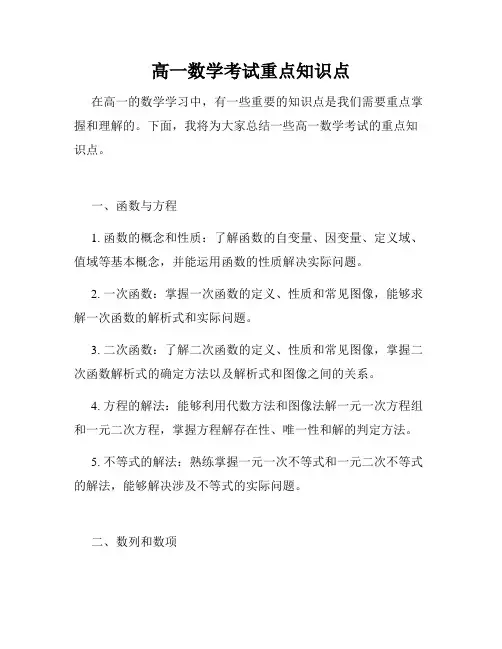 高一数学考试重点知识点

在高一的数学学习中，有一些重要的知识点是我们需要重点掌握和理解的。下面，我将为大家总结一些高一数学考试的重点知识点。

一、函数与方程

1. 函数的概念和性质：了解函数的自变量、因变量、定义域、值域等基本概念，并能运用函数的性质解决实际问题。

2. 一次函数：掌握一次函数的定义、性质和常见图像，能够求解一次函数的解析式和实际问题。

3. 二次函数：了解二次函数的定义、性质和常见图像，掌握二次函数解析式的确定方法以及解析式和图像之间的关系。

4. 方程的解法：能够利用代数方法和图像法解一元一次方程组和一元二次方程，掌握方程解存在性、唯一性和解的判定方法。

5. 不等式的解法：熟练掌握一元一次不等式和一元二次不等式的解法，能够解决涉及不等式的实际问题。

二、数列和数项